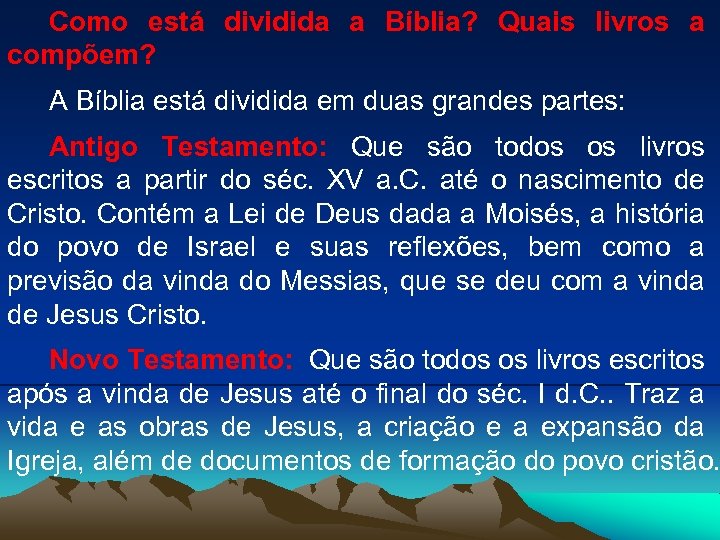 Como está dividida a Bíblia? Quais livros a compõem?

A Bíblia está dividida em duas grandes partes:

Antigo Testamento: Que são todos os livros escritos a partir do séc. XV a.C. até o nascimento de Cristo. Contém a Lei de Deus dada a Moisés, a história do povo de Israel e suas reflexões, bem como a previsão da vinda do Messias, que se deu com a vinda de Jesus Cristo.

Novo Testamento: Que são todos os livros escritos após a vinda de Jesus até o final do séc. I d.C.. Traz a vida e as obras de Jesus, a criação e a expansão da Igreja, além de documentos de formação do povo cristão.